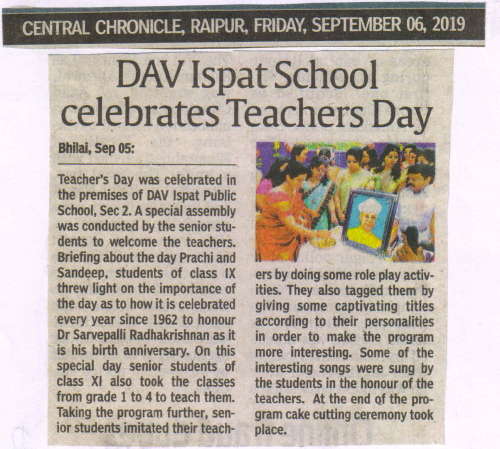 CENTRAL CHRONICLE, RAIPUR, FRIDAY, SEPTEMBER 06, 2019

DAV Ispat School celebrates Teachers Day

Bhilai, Sep 05:

Teacher's Day was celebrated in the premises of DAV Ispat Public School, Sec 2. A special assembly was conducted by the senior students to welcome the teachers. Briefing about the day Prachi and Sandeep, students of class IX threw light on the importance of the day as to how it is celebrated every year since 1962 to honour Dr Sarvepalli Radhakrishnan as it is his birth anniversary. On this special day senior students of class XI also took the classes from grade 1 to 4 to teach them. Taking the program further, senior students imitated their teachers by doing some role play activities. They also tagged them by giving some captivating titles according to their personalities in order to make the program more interesting. Some of the interesting songs were sung by the students in the honour of the teachers. At the end of the program cake cutting ceremony took place.